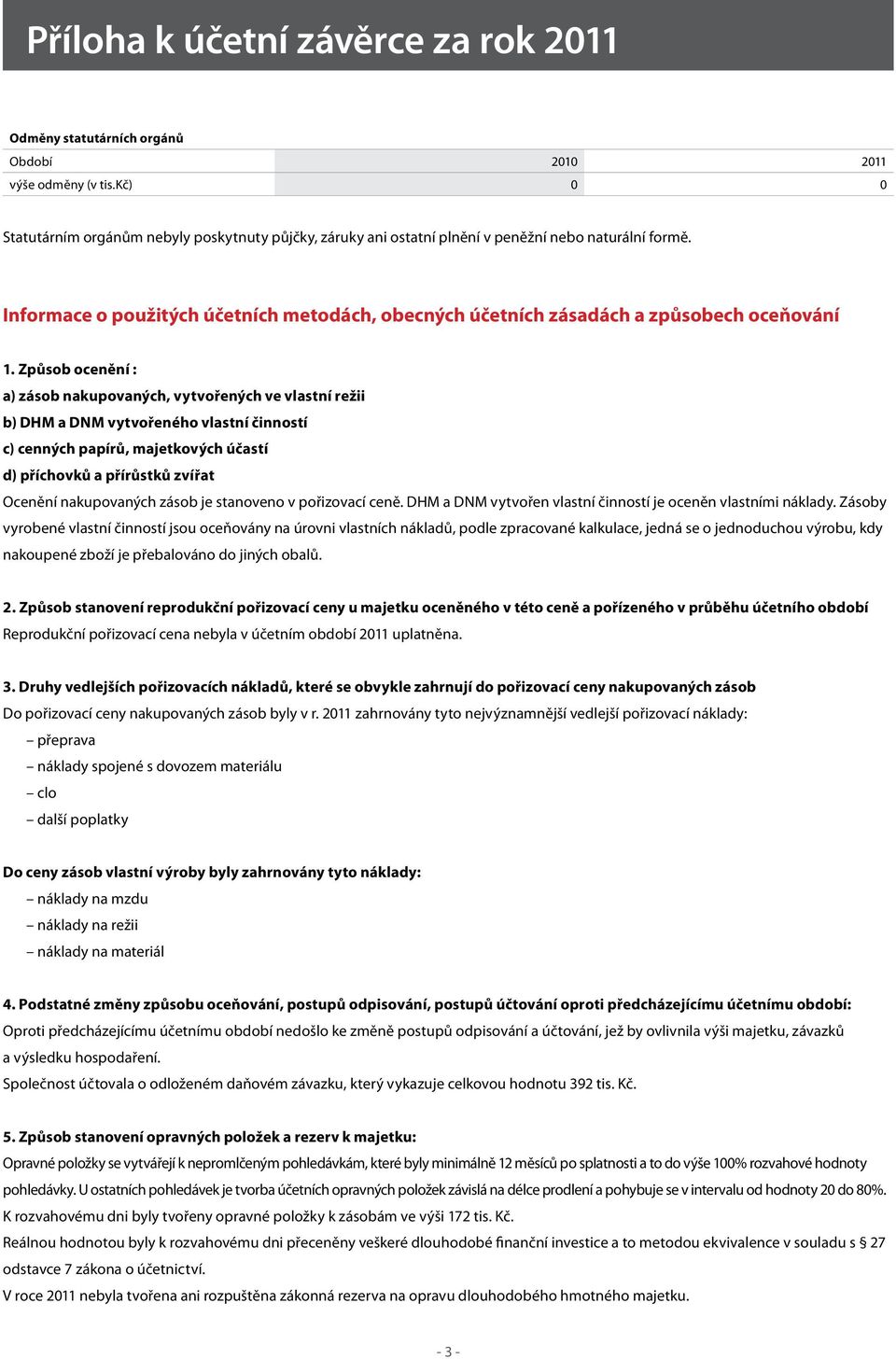 Příloha k účetní závěrce za rok 2011

Odměny statutárních orgánů

| Období | 2010 | 2011 |
|---|---|---|
| výše odměny (v tis.Kč) | 0 | 0 |

Statutárním orgánům nebyly poskytnuty půjčky, záruky ani ostatní plnění v peněžní nebo naturální formě.

Informace o použitých účetních metodách, obecných účetních zásadách a způsobech oceňování

1. Způsob ocenění :

a) zásob nakupovaných, vytvořených ve vlastní režii

b) DHM a DNM vytvořeného vlastní činností

c) cenných papírů, majetkových účastí

d) příchovků a přírůstků zvířat

Ocenění nakupovaných zásob je stanoveno v pořizovací ceně. DHM a DNM vytvořen vlastní činností je oceněn vlastními náklady. Zásoby vyrobené vlastní činností jsou oceňovány na úrovni vlastních nákladů, podle zpracované kalkulace, jedná se o jednoduchou výrobu, kdy nakoupené zboží je přebalováno do jiných obalů.

2. Způsob stanovení reprodukční pořizovací ceny u majetku oceněného v této ceně a pořízeného v průběhu účetního období

Reprodukční pořizovací cena nebyla v účetním období 2011 uplatněna.

3. Druhy vedlejších pořizovacích nákladů, které se obvykle zahrnují do pořizovací ceny nakupovaných zásob

Do pořizovací ceny nakupovaných zásob byly v r. 2011 zahrnovány tyto nejvýznamnější vedlejší pořizovací náklady:

– přeprava

– náklady spojené s dovozem materiálu

– clo

– další poplatky

Do ceny zásob vlastní výroby byly zahrnovány tyto náklady:

– náklady na mzdu

– náklady na režii

– náklady na materiál

4. Podstatné změny způsobu oceňování, postupů odpisování, postupů účtování oproti předcházejícímu účetnímu období:

Oproti předcházejícímu účetnímu období nedošlo ke změně postupů odpisování a účtování, jež by ovlivnila výši majetku, závazků a výsledku hospodaření.

Společnost účtovala o odloženém daňovém závazku, který vykazuje celkovou hodnotu 392 tis. Kč.

5. Způsob stanovení opravných položek a rezerv k majetku:

Opravné položky se vytvářejí k nepromlčeným pohledávkám, které byly minimálně 12 měsíců po splatnosti a to do výše 100% rozvahové hodnoty pohledávky. U ostatních pohledávek je tvorba účetních opravných položek závislá na délce prodlení a pohybuje se v intervalu od hodnoty 20 do 80%.

K rozvahovému dni byly tvořeny opravné položky k zásobám ve výši 172 tis. Kč.

Reálnou hodnotou byly k rozvahovému dni přeceněny veškeré dlouhodobé finanční investice a to metodou ekvivalence v souladu s § 27 odstavce 7 zákona o účetnictví.

V roce 2011 nebyla tvořena ani rozpuštěna zákonná rezerva na opravu dlouhodobého hmotného majetku.

- 3 -